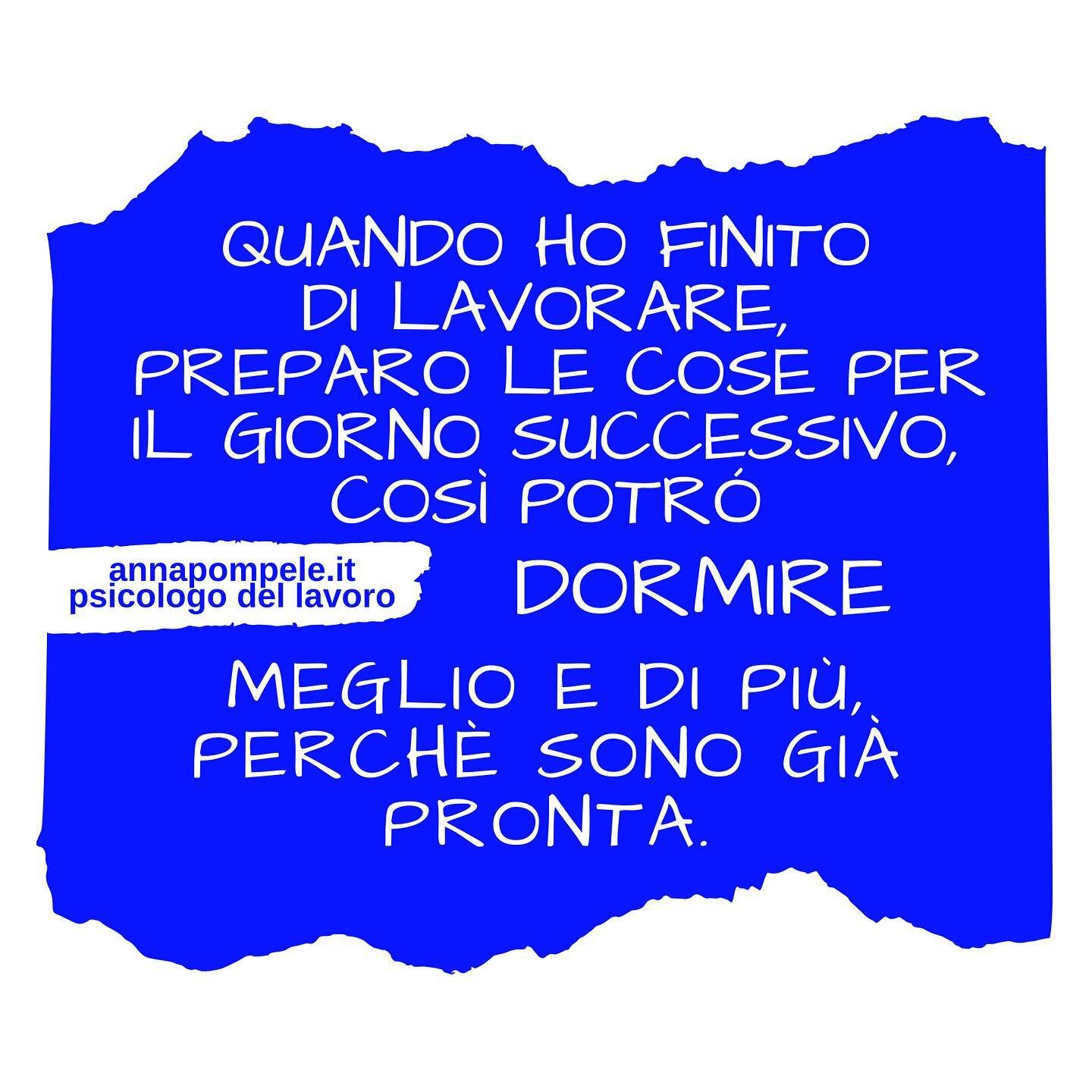 QUANDO HO FINITO DI LAVORARE, PREPARO LE COSE PER IL GIORNO SUCCESSIVO, COSÌ POTRÓ

annapompele.it
psicologo del lavoro

DORMIRE

MEGLIO E DI PIÙ, PERCHÈ SONO GIÀ PRONTA.